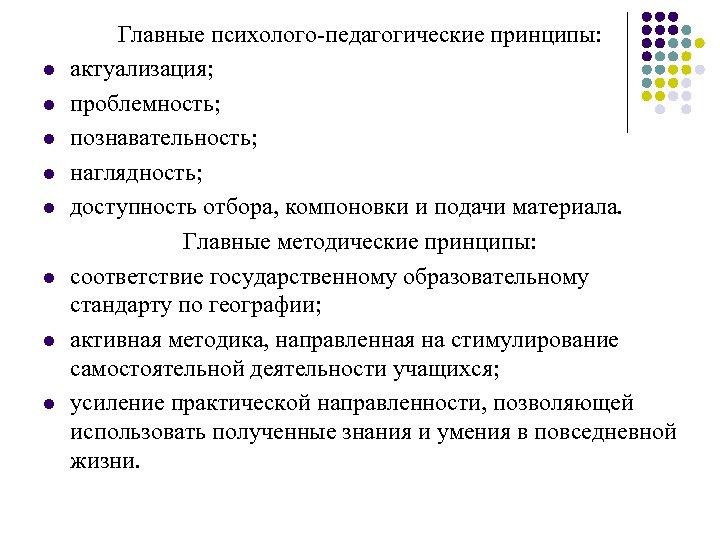 Главные психолого-педагогические принципы:

- актуализация;
- проблемность;
- познавательность;
- наглядность;
- доступность отбора, компоновки и подачи материала.

Главные методические принципы:

- соответствие государственному образовательному стандарту по географии;
- активная методика, направленная на стимулирование самостоятельной деятельности учащихся;
- усиление практической направленности, позволяющей использовать полученные знания и умения в повседневной жизни.